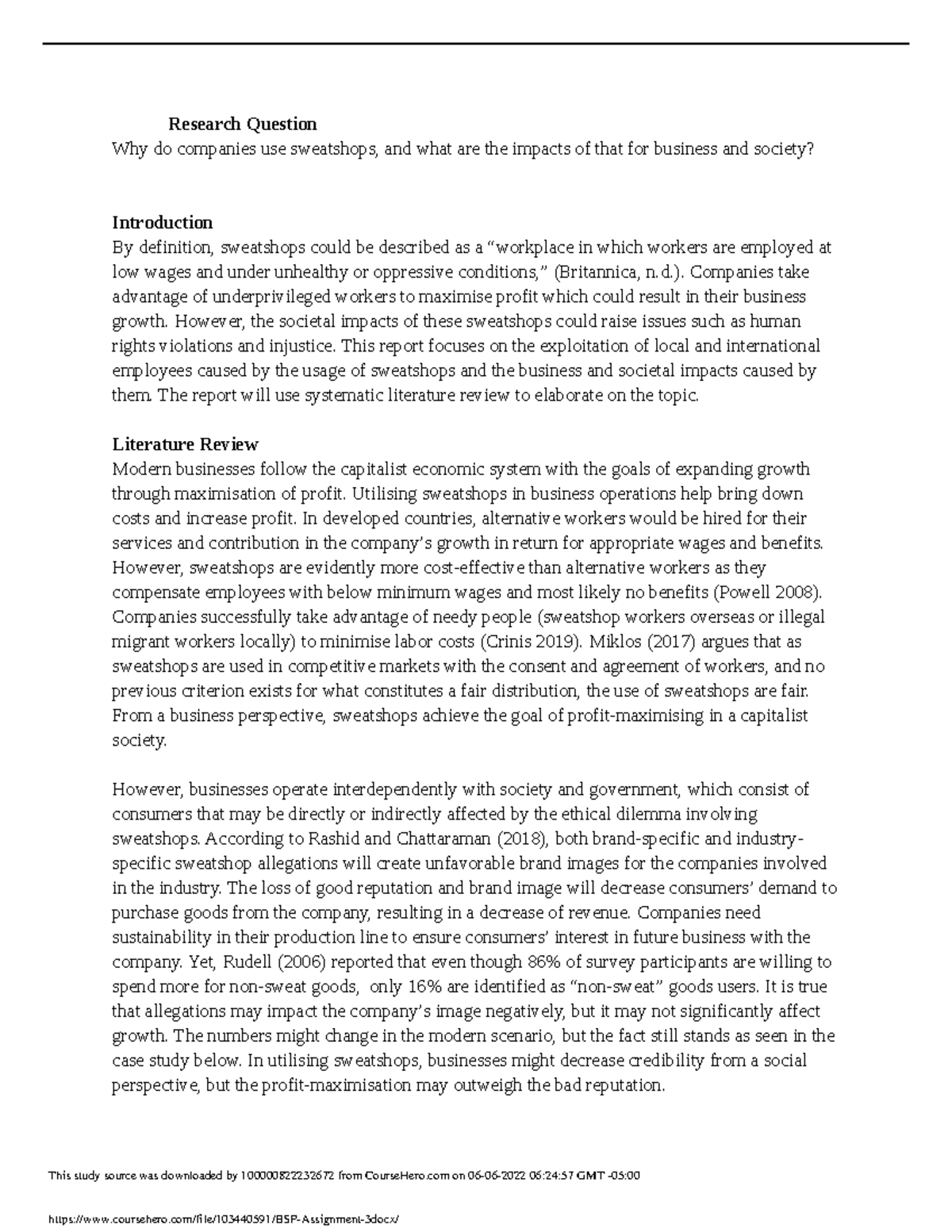 Research Question
Why do companies use sweatshops, and what are the impacts of that for business and society?

Introduction
By definition, sweatshops could be described as a “workplace in which workers are employed at low wages and under unhealthy or oppressive conditions,” (Britannica, n.d.). Companies take advantage of underprivileged workers to maximise profit which could result in their business growth. However, the societal impacts of these sweatshops could raise issues such as human rights violations and injustice. This report focuses on the exploitation of local and international employees caused by the usage of sweatshops and the business and societal impacts caused by them. The report will use systematic literature review to elaborate on the topic.

Literature Review
Modern businesses follow the capitalist economic system with the goals of expanding growth through maximisation of profit. Utilising sweatshops in business operations help bring down costs and increase profit. In developed countries, alternative workers would be hired for their services and contribution in the company’s growth in return for appropriate wages and benefits. However, sweatshops are evidently more cost-effective than alternative workers as they compensate employees with below minimum wages and most likely no benefits (Powell 2008). Companies successfully take advantage of needy people (sweatshop workers overseas or illegal migrant workers locally) to minimise labor costs (Crinis 2019). Miklos (2017) argues that as sweatshops are used in competitive markets with the consent and agreement of workers, and no previous criterion exists for what constitutes a fair distribution, the use of sweatshops are fair. From a business perspective, sweatshops achieve the goal of profit-maximising in a capitalist society.

However, businesses operate interdependently with society and government, which consist of consumers that may be directly or indirectly affected by the ethical dilemma involving sweatshops. According to Rashid and Chattaraman (2018), both brand-specific and industry-specific sweatshop allegations will create unfavorable brand images for the companies involved in the industry. The loss of good reputation and brand image will decrease consumers’ demand to purchase goods from the company, resulting in a decrease of revenue. Companies need sustainability in their production line to ensure consumers’ interest in future business with the company. Yet, Rudell (2006) reported that even though 86% of survey participants are willing to spend more for non-sweat goods, only 16% are identified as “non-sweat” goods users. It is true that allegations may impact the company’s image negatively, but it may not significantly affect growth. The numbers might change in the modern scenario, but the fact still stands as seen in the case study below. In utilising sweatshops, businesses might decrease credibility from a social perspective, but the profit-maximisation may outweigh the bad reputation.

This study source was downloaded by 100000822232672 from CourseHero.com on 06-06-2022 06:24:57 GMT -05:00

https://www.coursehero.com/file/103440591/BSP-Assignment-3docx/